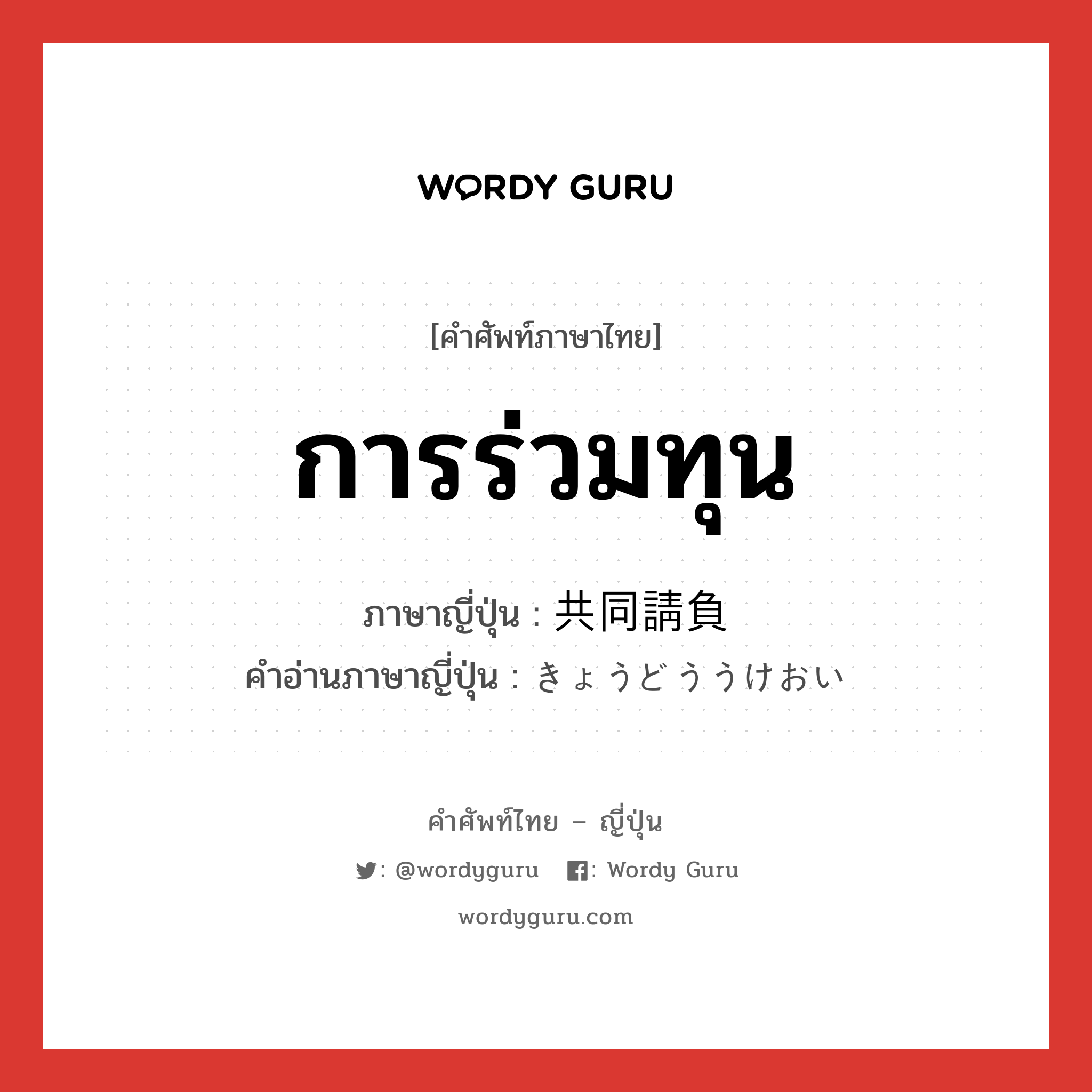 WORDY GURU

[คำศัพท์ภาษาไทย]

การร่วมทุน

ภาษาญี่ปุ่น : 共同請負

คำอ่านภาษาญี่ปุ่น : きょうどううけおい

คำศัพท์ไทย – ญี่ปุ่น

: @wordyguru : Wordy Guru

wordyguru.com